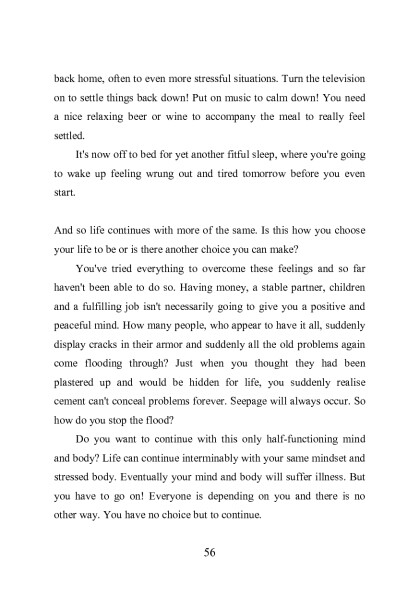 back home, often to even more stressful situations. Turn the television on to settle things back down! Put on music to calm down! You need a nice relaxing beer or wine to accompany the meal to really feel settled.

It's now off to bed for yet another fitful sleep, where you're going to wake up feeling wrung out and tired tomorrow before you even start.

And so life continues with more of the same. Is this how you choose your life to be or is there another choice you can make?

You've tried everything to overcome these feelings and so far haven't been able to do so. Having money, a stable partner, children and a fulfilling job isn't necessarily going to give you a positive and peaceful mind. How many people, who appear to have it all, suddenly display cracks in their armor and suddenly all the old problems again come flooding through? Just when you thought they had been plastered up and would be hidden for life, you suddenly realise cement can't conceal problems forever. Seepage will always occur. So how do you stop the flood?

Do you want to continue with this only half-functioning mind and body? Life can continue interminably with your same mindset and stressed body. Eventually your mind and body will suffer illness. But you have to go on! Everyone is depending on you and there is no other way. You have no choice but to continue.

56